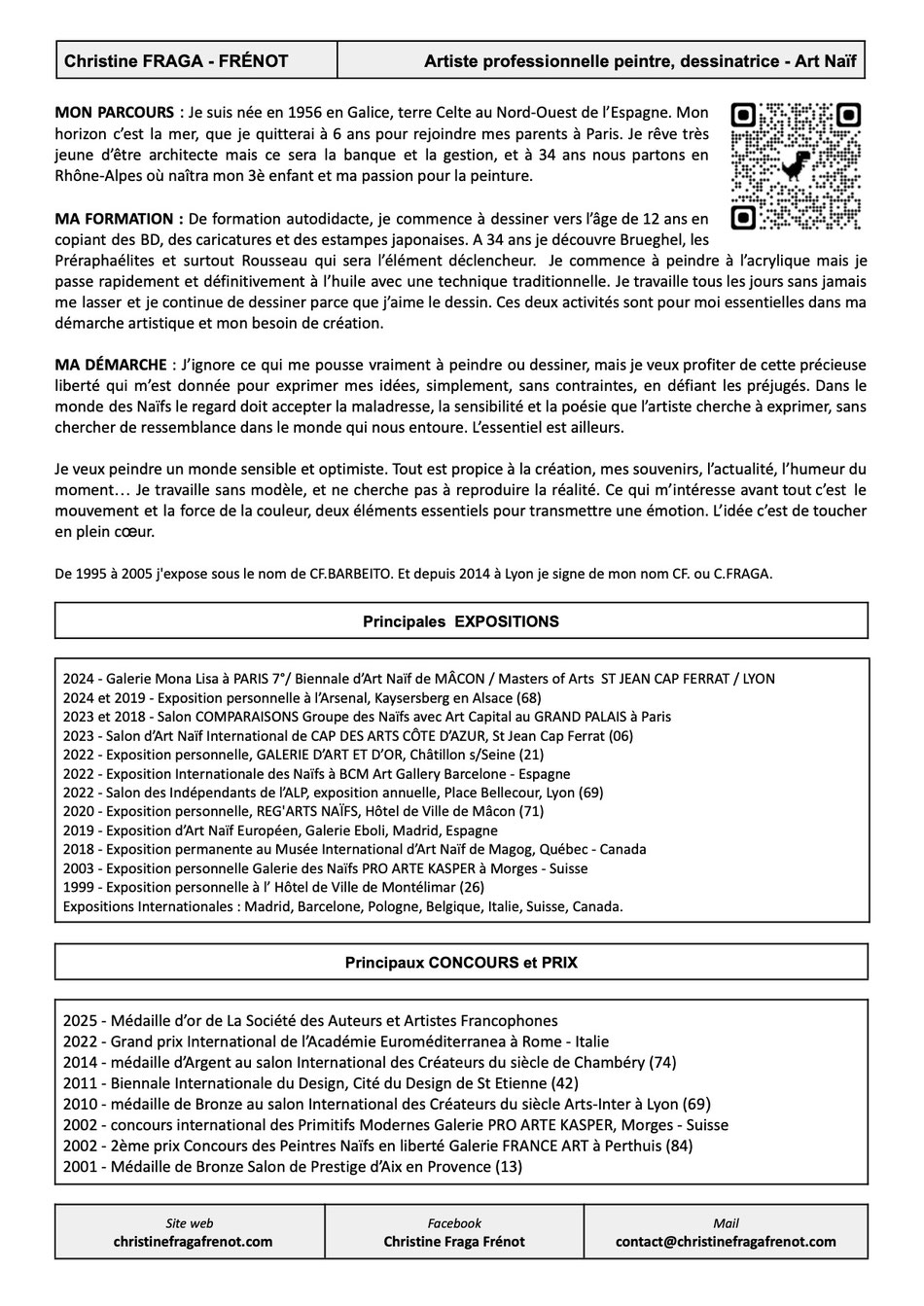 Christine FRAGA - FRÉNOT

Artiste professionnelle peintre, dessinatrice - Art Naïf

MON PARCOURS : Je suis née en 1956 en Galice, terre Celte au Nord-Ouest de l'Espagne. Mon horizon c'est la mer, que je quitterai à 6 ans pour rejoindre mes parents à Paris. Je rêve très jeune d'être architecte mais ce sera la banque et la gestion, et à 34 ans nous partons en Rhône-Alpes où naîtra mon 3è enfant et ma passion pour la peinture.

MA FORMATION : De formation autodidacte, je commence à dessiner vers l'âge de 12 ans en copiant des BD, des caricatures et des estampes japonaises. A 34 ans je découvre Brueghel, les Préraphaélites et surtout Rousseau qui sera l'élément déclencheur. Je commence à peindre à l'acrylique mais je passe rapidement et définitivement à l'huile avec une technique traditionnelle. Je travaille tous les jours sans jamais me lasser et je continue de dessiner parce que j'aime le dessin. Ces deux activités sont pour moi essentielles dans ma démarche artistique et mon besoin de création.

MA DÉMARCHE : J'ignore ce qui me pousse vraiment à peindre ou dessiner, mais je veux profiter de cette précieuse liberté qui m'est donnée pour exprimer mes idées, simplement, sans contraintes, en défiant les préjugés. Dans le monde des Naïfs le regard doit accepter la maladresse, la sensibilité et la poésie que l'artiste cherche à exprimer, sans chercher de ressemblance dans le monde qui nous entoure. L'essentiel est ailleurs.

Je veux peindre un monde sensible et optimiste. Tout est propice à la création, mes souvenirs, l'actualité, l'humeur du moment… Je travaille sans modèle, et ne cherche pas à reproduire la réalité. Ce qui m'intéresse avant tout c'est le mouvement et la force de la couleur, deux éléments essentiels pour transmettre une émotion. L'idée c'est de toucher en plein cœur.

De 1995 à 2005 j'expose sous le nom de CF.BARBEITO. Et depuis 2014 à Lyon je signe de mon nom CF. ou C.FRAGA.

Principales EXPOSITIONS

2024 - Galerie Mona Lisa à PARIS 7°/ Biennale d'Art Naïf de MÂCON / Masters of Arts ST JEAN CAP FERRAT / LYON
2024 et 2019 - Exposition personnelle à l'Arsenal, Kaysersberg en Alsace (68)
2023 et 2018 - Salon COMPARAISONS Groupe des Naïfs avec Art Capital au GRAND PALAIS à Paris
2023 - Salon d'Art Naïf International de CAP DES ARTS CÔTE D'AZUR, St Jean Cap Ferrat (06)
2022 - Exposition personnelle, GALERIE D'ART ET D'OR, Châtillon s/Seine (21)
2022 - Exposition Internationale des Naïfs à BCM Art Gallery Barcelone - Espagne
2022 - Salon des Indépendants de l'ALP, exposition annuelle, Place Bellecour, Lyon (69)
2020 - Exposition personnelle, REG'ARTS NAÏFS, Hôtel de Ville de Mâcon (71)
2019 - Exposition d'Art Naïf Européen, Galerie Eboli, Madrid, Espagne
2018 - Exposition permanente au Musée International d'Art Naïf de Magog, Québec - Canada
2003 - Exposition personnelle Galerie des Naïfs PRO ARTE KASPER à Morges - Suisse
1999 - Exposition personnelle à l' Hôtel de Ville de Montélimar (26)
Expositions Internationales : Madrid, Barcelone, Pologne, Belgique, Italie, Suisse, Canada.

Principaux CONCOURS et PRIX

2025 - Médaille d'or de La Société des Auteurs et Artistes Francophones
2022 - Grand prix International de l'Académie Euroméditerranea à Rome - Italie
2014 - médaille d'Argent au salon International des Créateurs du siècle de Chambéry (74)
2011 - Biennale Internationale du Design, Cité du Design de St Etienne (42)
2010 - médaille de Bronze au salon International des Créateurs du siècle Arts-Inter à Lyon (69)
2002 - concours international des Primitifs Modernes Galerie PRO ARTE KASPER, Morges - Suisse
2002 - 2ème prix Concours des Peintres Naïfs en liberté Galerie FRANCE ART à Perthuis (84)
2001 - Médaille de Bronze Salon de Prestige d'Aix en Provence (13)

Site web
christinefragafrenot.com

Facebook
Christine Fraga Frénot

Mail
contact@christinefragafrenot.com